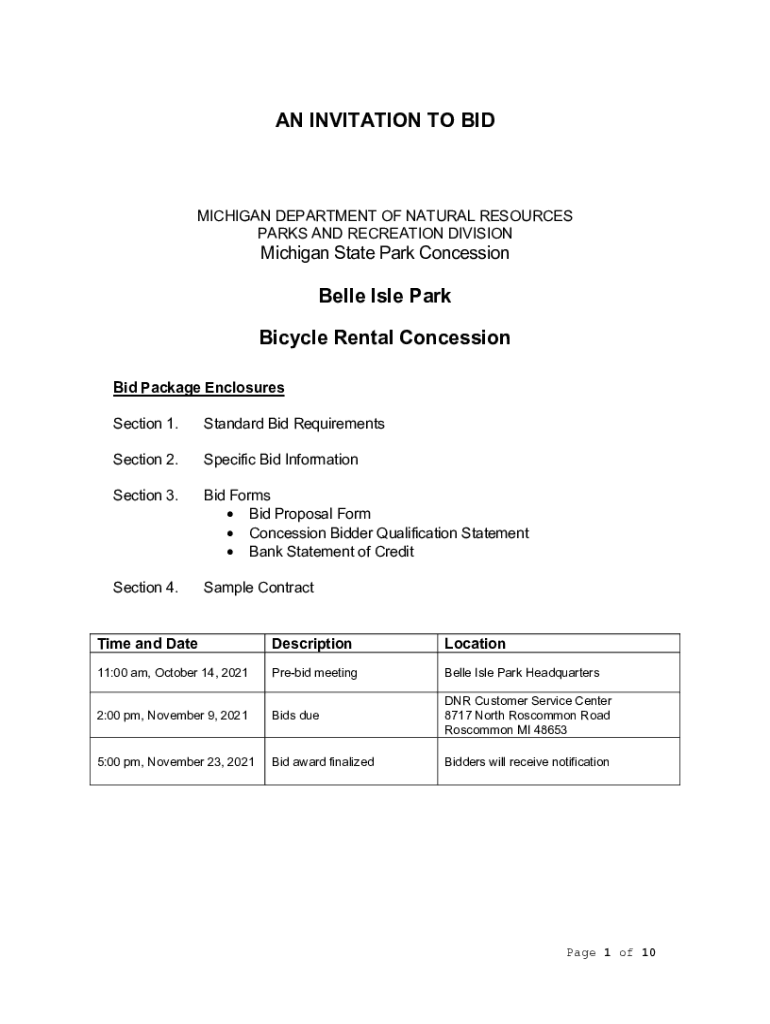 AN INVITATION TO BID

MICHIGAN DEPARTMENT OF NATURAL RESOURCES
PARKS AND RECREATION DIVISION
Michigan State Park Concession

Belle Isle Park

Bicycle Rental Concession

Bid Package Enclosures

Section 1. Standard Bid Requirements

Section 2. Specific Bid Information

Section 3. Bid Forms
• Bid Proposal Form
• Concession Bidder Qualification Statement
• Bank Statement of Credit

Section 4. Sample Contract

| Time and Date | Description | Location |
|---|---|---|
| 11:00 am, October 14, 2021 | Pre-bid meeting | Belle Isle Park Headquarters |
| 2:00 pm, November 9, 2021 | Bids due | DNR Customer Service Center 8717 North Roscommon Road Roscommon MI 48653 |
| 5:00 pm, November 23, 2021 | Bid award finalized | Bidders will receive notification |

Page 1 of 10